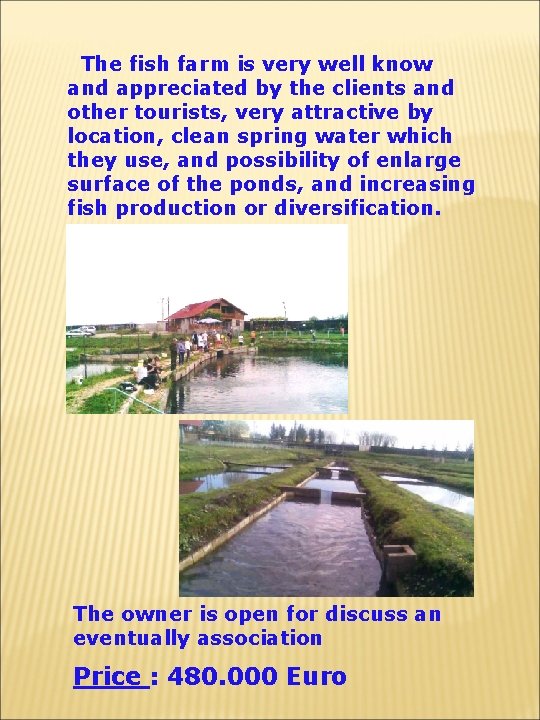 The fish farm is very well know and appreciated by the clients and other tourists, very attractive by location, clean spring water which they use, and possibility of enlarge surface of the ponds, and increasing fish production or diversification.

The owner is open for discuss an eventually association

Price : 480.000 Euro